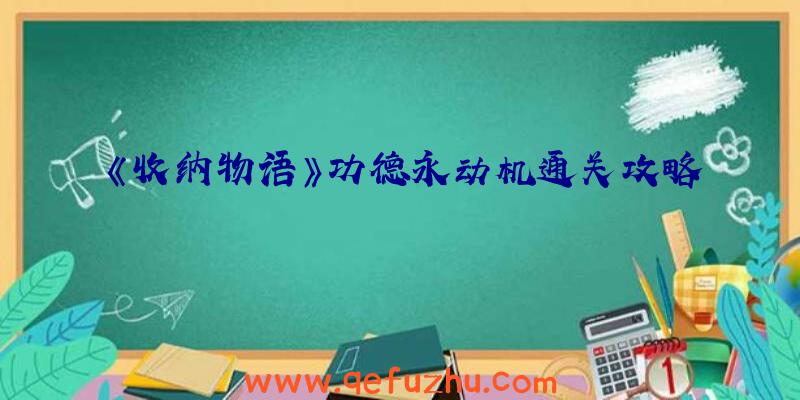 《收纳物语》功德永动机通关攻略

www.qefuzhu.com